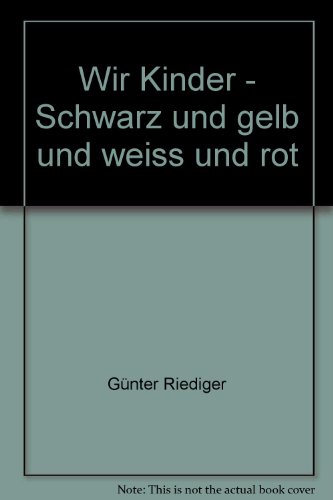 Wir Kinder - Schwarz und gelb und weiss und rot

Günter Riediger

Note: This is not the actual book cover